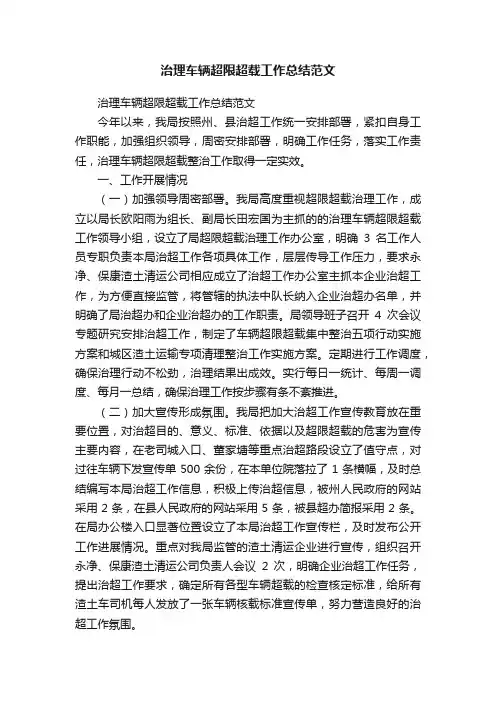 治理车辆超限超载工作总结范文

治理车辆超限超载工作总结范文

今年以来，我局按照州、县治超工作统一安排部署，紧扣自身工作职能，加强组织领导，周密安排部署，明确工作任务，落实工作责任，治理车辆超限超载整治工作取得一定实效。

一、工作开展情况

（一）加强领导周密部署。我局高度重视超限超载治理工作，成立以局长欧阳雨为组长、副局长田宏国为主抓的的治理车辆超限超载工作领导小组，设立了局超限超载治理工作办公室，明确 3 名工作人员专职负责本局治超工作各项具体工作，层层传导工作压力，要求永净、保康渣土清运公司相应成立了治超工作办公室主抓本企业治超工作，为方便直接监管，将管辖的执法中队长纳入企业治超办名单，并明确了局治超办和企业治超办的工作职责。局领导班子召开 4 次会议专题研究安排治超工作，制定了车辆超限超载集中整治五项行动实施方案和城区渣土运输专项清理整治工作实施方案。定期进行工作调度，确保治理行动不松劲，治理结果出成效。实行每日一统计、每周一调度、每月一总结，确保治理工作按步骤有条不紊推进。

（二）加大宣传形成氛围。我局把加大治超工作宣传教育放在重要位置，对治超目的、意义、标准、依据以及超限超载的危害为宣传主要内容，在老司城入口、董家塘等重点治超路段设立了值守点，对过往车辆下发宣传单 500 余份，在本单位院落拉了 1 条横幅，及时总结编写本局治超工作信息，积极上传治超信息，被州人民政府的网站采用 2 条，在县人民政府的网站采用 5 条，被县超办简报采用 2 条。在局办公楼入口显著位置设立了本局治超工作宣传栏，及时发布公开工作进展情况。重点对我局监管的渣土清运企业进行宣传，组织召开永净、保康渣土清运公司负责人会议 2 次，明确企业治超工作任务，提出治超工作要求，确定所有各型车辆超载的检查核定标准，给所有渣土车司机每人发放了一张车辆核载标准宣传单，努力营造良好的治超工作氛围。